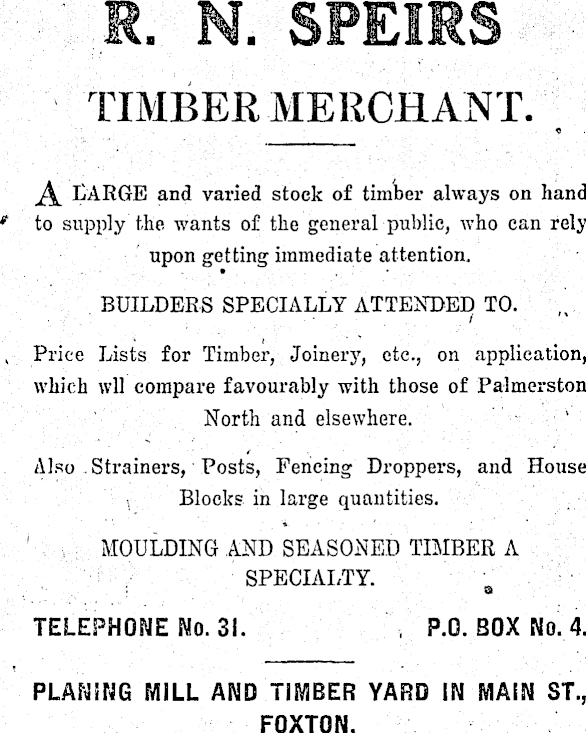 R. N. SPEIRS

TIMBER MERCHANT.

A LARGE and varied stock of timber always on hand to supply the wants of the general public, who can rely upon getting immediate attention.

BUILDERS SPECIALLY ATTENDED TO.

Price Lists for Timber, Joinery, etc., on application, which wll compare favourably with those of Palmerston North and elsewhere.

Also Strainers, Posts, Fencing Droppers, and House Blocks in large quantities.

MOULDING AND SEASONED TIMBER A SPECIALTY.

TELEPHONE No. 31.

P.O. BOX No. 4.

PLANING MILL AND TIMBER YARD IN MAIN ST., FOXTON.